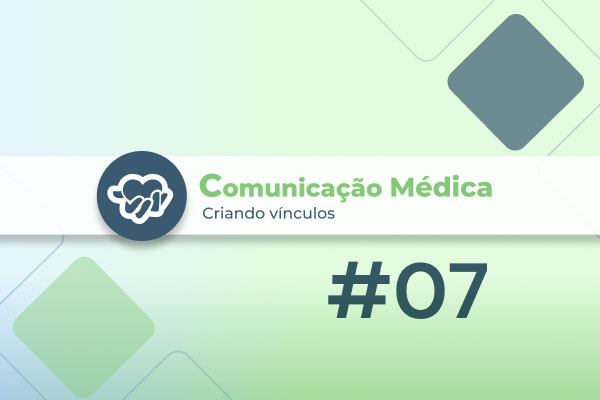 Comunicação Médica
Criando vínculos

#07